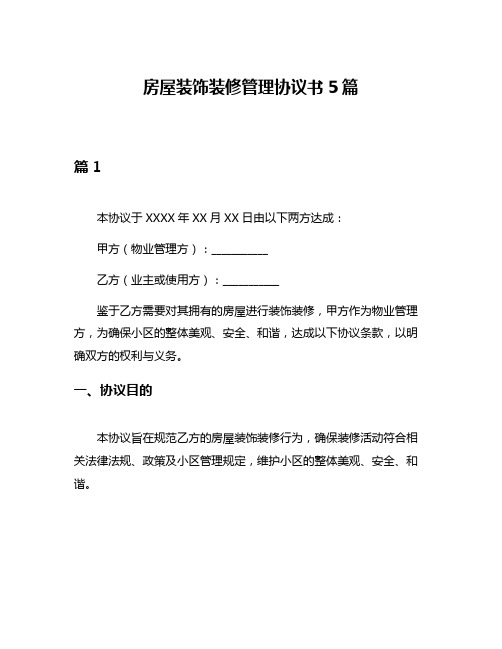 房屋装饰装修管理协议书 5 篇

篇 1

本协议于 XXXX 年 XX 月 XX 日由以下两方达成：

甲方（物业管理方）：__________

乙方（业主或使用方）：__________

鉴于乙方需要对其拥有的房屋进行装饰装修，甲方作为物业管理方，为确保小区的整体美观、安全、和谐，达成以下协议条款，以明确双方的权利与义务。

一、协议目的

本协议旨在规范乙方的房屋装饰装修行为，确保装修活动符合相关法律法规、政策及小区管理规定，维护小区的整体美观、安全、和谐。